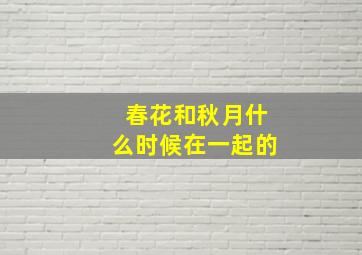 春花和秋月什么时候在一起的